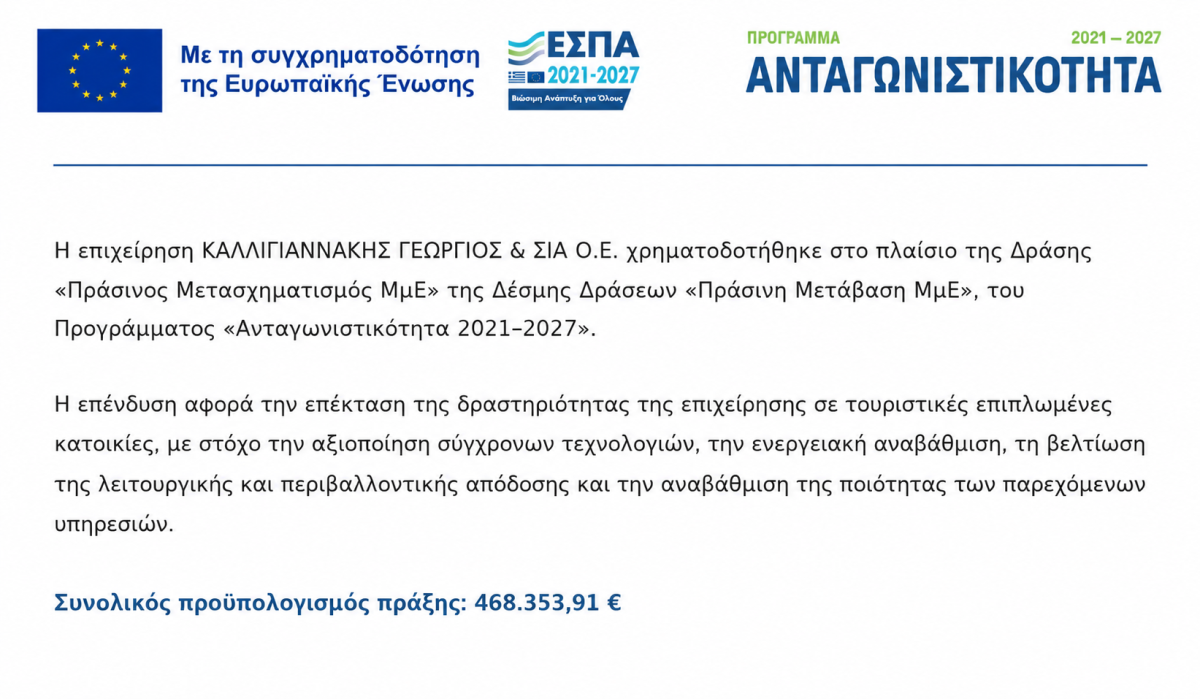 Με τη συγχρηματοδότηση της Ευρωπαϊκής Ένωσης

ΕΣΠΑ
2021-2027
Βιώσιμη Ανάπτυξη για Όλους

ΠΡΟΓΡΑΜΜΑ
2021 – 2027
ΑΝΤΑΓΩΝΙΣΤΙΚΟΤΗΤΑ

Η επιχείρηση ΚΑΛΛΙΓΙΑΝΝΑΚΗΣ ΓΕΩΡΓΙΟΣ & ΣΙΑ Ο.Ε. χρηματοδοτήθηκε στο πλαίσιο της Δράσης «Πράσινος Μετασχηματισμός ΜμΕ» της Δέσμης Δράσεων «Πράσινη Μετάβαση ΜμΕ», του Προγράμματος «Ανταγωνιστικότητα 2021–2027».

Η επένδυση αφορά την επέκταση της δραστηριότητας της επιχείρησης σε τουριστικές επιπλωμένες κατοικίες, με στόχο την αξιοποίηση σύγχρονων τεχνολογιών, την ενεργειακή αναβάθμιση, τη βελτίωση της λειτουργικής και περιβαλλοντικής απόδοσης και την αναβάθμιση της ποιότητας των παρεχόμενων υπηρεσιών.

Συνολικός προϋπολογισμός πράξης: 468.353,91 €